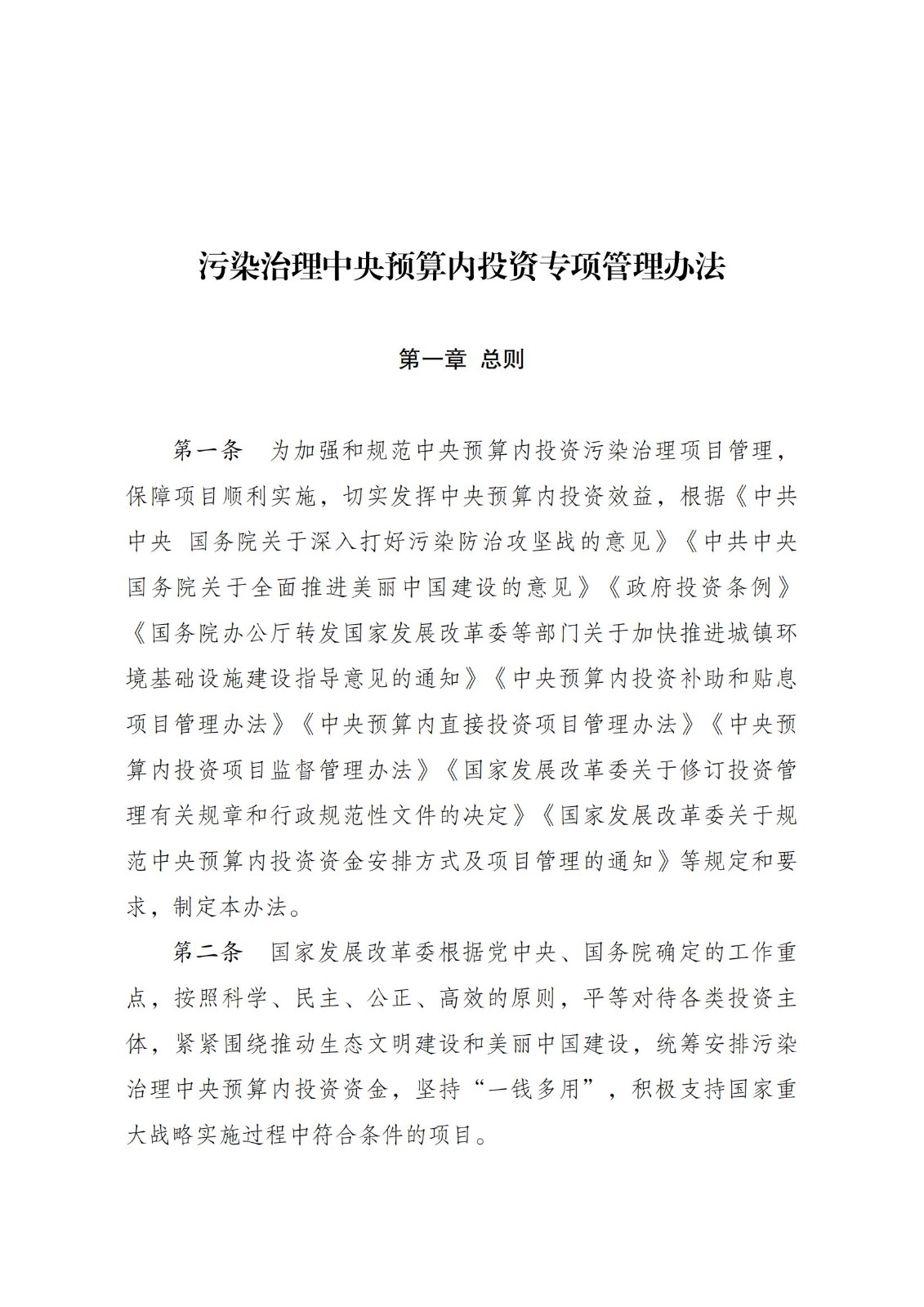 污染治理中央预算内投资专项管理办法

第一章 总则

第一条 为加强和规范中央预算内投资污染治理项目管理，保障项目顺利实施，切实发挥中央预算内投资效益，根据《中共中央 国务院关于深入打好污染防治攻坚战的意见》《中共中央 国务院关于全面推进美丽中国建设的意见》《政府投资条例》《国务院办公厅转发国家发展改革委等部门关于加快推进城镇环境基础设施建设指导意见的通知》《中央预算内投资补助和贴息项目管理办法》《中央预算内直接投资项目管理办法》《中央预算内投资项目监督管理办法》《国家发展改革委关于修订投资管理有关规章和行政规范性文件的决定》《国家发展改革委关于规范中央预算内投资资金安排方式及项目管理的通知》等规定和要求，制定本办法。

第二条 国家发展改革委根据党中央、国务院确定的工作重点，按照科学、民主、公正、高效的原则，平等对待各类投资主体，紧紧围绕推动生态文明建设和美丽中国建设，统筹安排污染治理中央预算内投资资金，坚持“一钱多用”，积极支持国家重大战略实施过程中符合条件的项目。